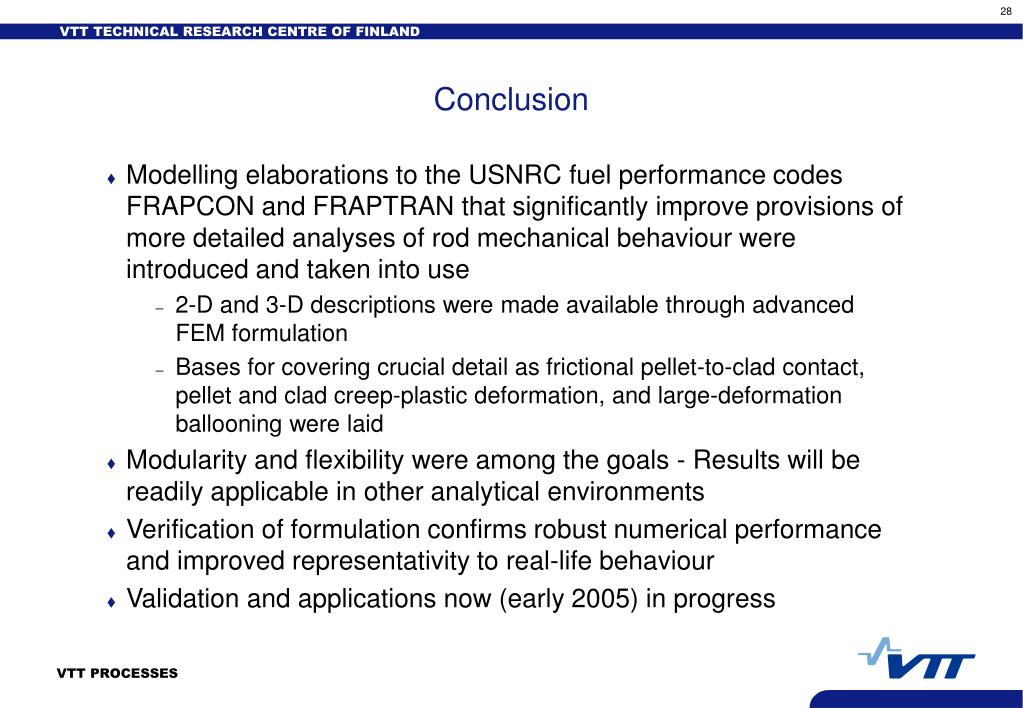 28

VTT TECHNICAL RESEARCH CENTRE OF FINLAND

Conclusion

♦ Modelling elaborations to the USNRC fuel performance codes FRAPCON and FRAPTRAN that significantly improve provisions of more detailed analyses of rod mechanical behaviour were introduced and taken into use

– 2-D and 3-D descriptions were made available through advanced FEM formulation

– Bases for covering crucial detail as frictional pellet-to-clad contact, pellet and clad creep-plastic deformation, and large-deformation ballooning were laid

♦ Modularity and flexibility were among the goals - Results will be readily applicable in other analytical environments

♦ Verification of formulation confirms robust numerical performance and improved representativity to real-life behaviour

♦ Validation and applications now (early 2005) in progress

VTT PROCESSES

VTT